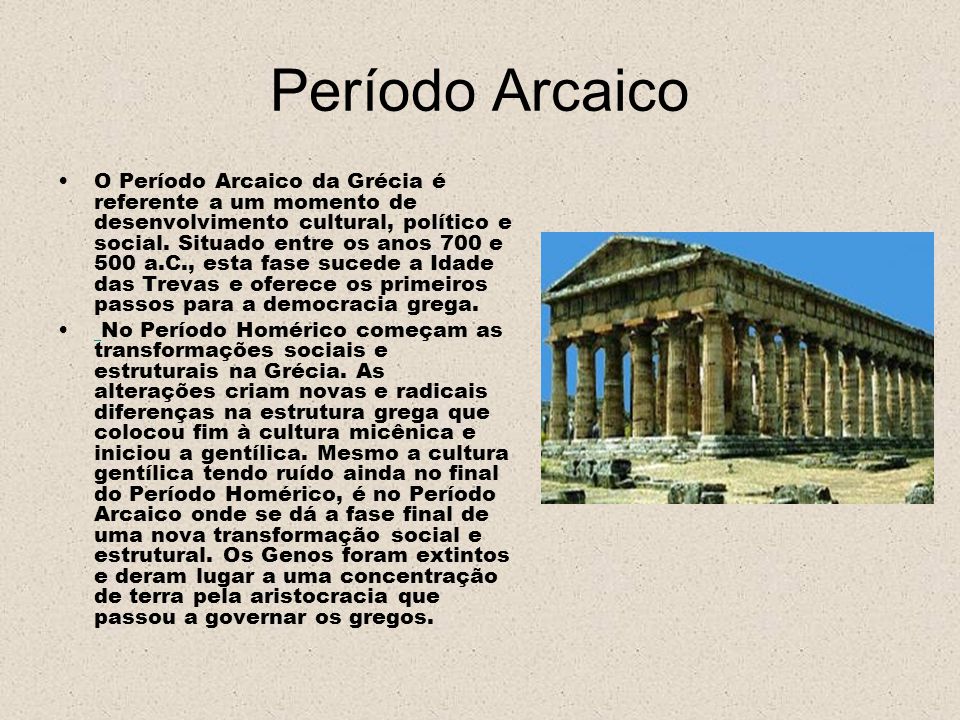 Período Arcaico

• O Período Arcaico da Grécia é referente a um momento de desenvolvimento cultural, político e social. Situado entre os anos 700 e 500 a.C., esta fase sucede a Idade das Trevas e oferece os primeiros passos para a democracia grega.

• No Período Homérico começam as transformações sociais e estruturais na Grécia. As alterações criam novas e radicais diferenças na estrutura grega que colocou fim à cultura micênica e iniciou a gentílica. Mesmo a cultura gentílica tendo ruído ainda no final do Período Homérico, é no Período Arcaico onde se dá a fase final de uma nova transformação social e estrutural. Os Genos foram extintos e deram lugar a uma concentração de terra pela aristocracia que passou a governar os gregos.